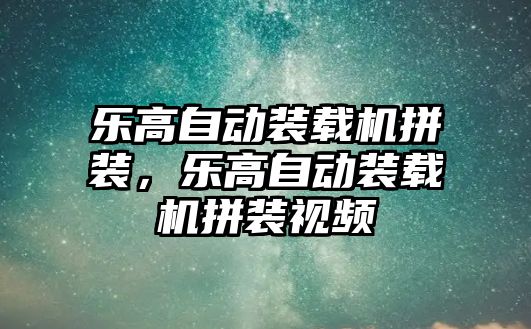 乐高自动装载机拼装，乐高自动装载机拼装视频